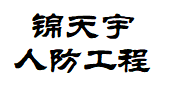 锦天宇
人防工程